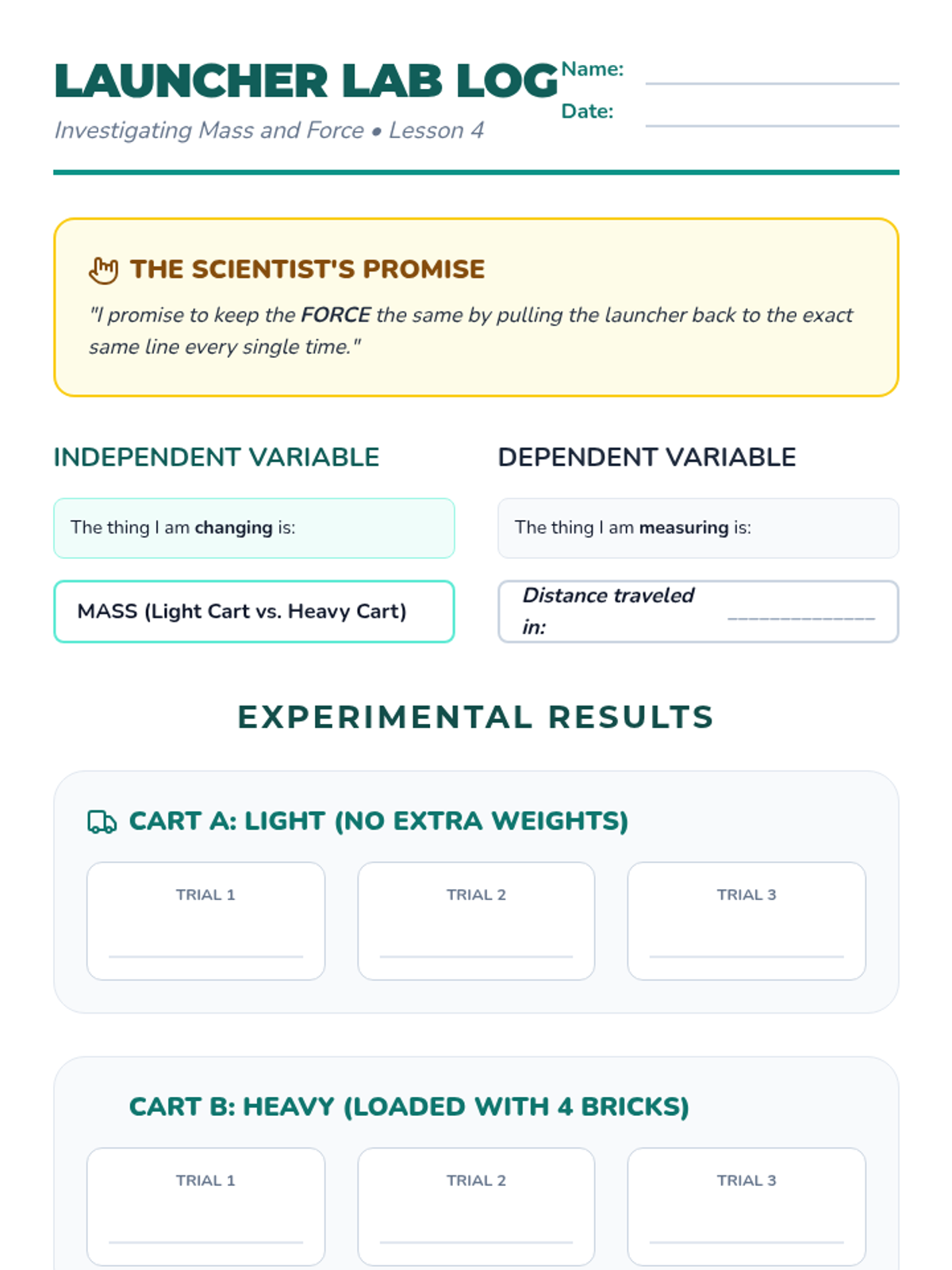 LAUNCHER LAB LOG

Investigating Mass and Force • Lesson 4

Name: ____

Date: ____

THE SCIENTIST'S PROMISE

"I promise to keep the FORCE the same by pulling the launcher back to the exact same line every single time."

INDEPENDENT VARIABLE

The thing I am changing is:

MASS (Light Cart vs. Heavy Cart)

DEPENDENT VARIABLE

The thing I am measuring is:

Distance traveled in: ____

EXPERIMENTAL RESULTS

CART A: LIGHT (NO EXTRA WEIGHTS)

TRIAL 1
____

TRIAL 2
____

TRIAL 3
____

CART B: HEAVY (LOADED WITH 4 BRICKS)

TRIAL 1
____

TRIAL 2
____

TRIAL 3
____